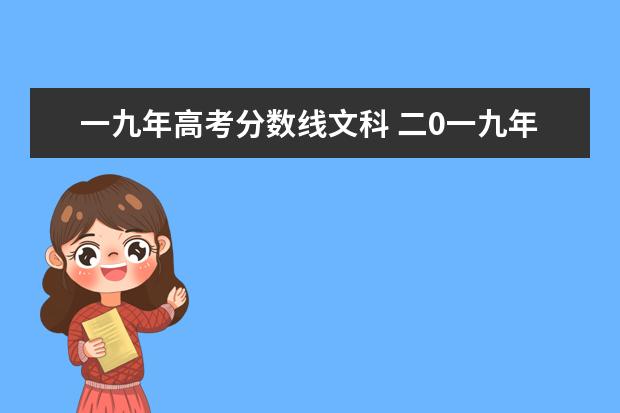 一九年高考分数线文科 二0一九年